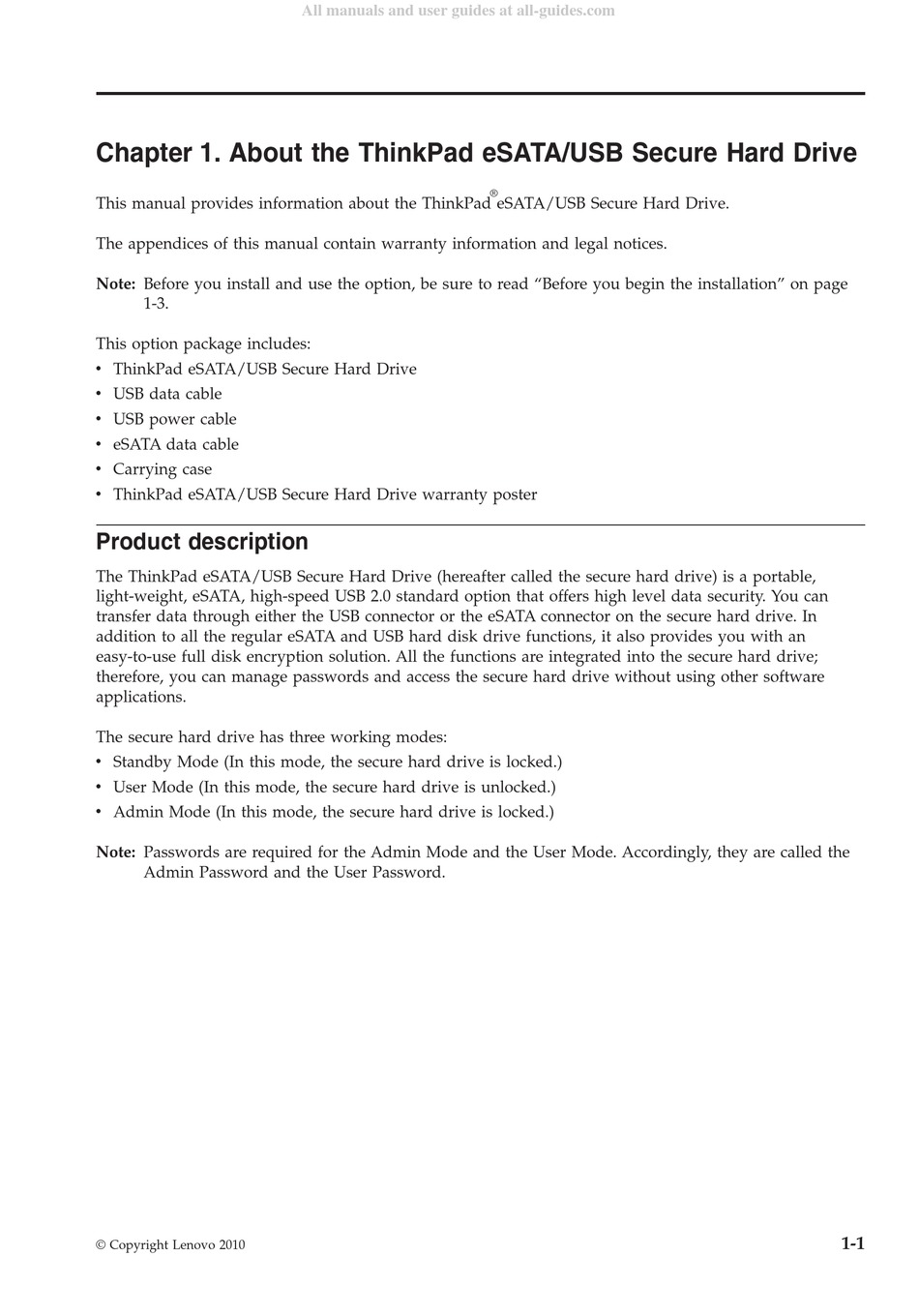 All manuals and user guides at all-guides.com

Chapter 1. About the ThinkPad eSATA/USB Secure Hard Drive

This manual provides information about the ThinkPad® eSATA/USB Secure Hard Drive.

The appendices of this manual contain warranty information and legal notices.

Note: Before you install and use the option, be sure to read “Before you begin the installation” on page 1-3.

This option package includes:
• ThinkPad eSATA/USB Secure Hard Drive
• USB data cable
• USB power cable
• eSATA data cable
• Carrying case
• ThinkPad eSATA/USB Secure Hard Drive warranty poster

Product description

The ThinkPad eSATA/USB Secure Hard Drive (hereafter called the secure hard drive) is a portable, light-weight, eSATA, high-speed USB 2.0 standard option that offers high level data security. You can transfer data through either the USB connector or the eSATA connector on the secure hard drive. In addition to all the regular eSATA and USB hard disk drive functions, it also provides you with an easy-to-use full disk encryption solution. All the functions are integrated into the secure hard drive; therefore, you can manage passwords and access the secure hard drive without using other software applications.

The secure hard drive has three working modes:
• Standby Mode (In this mode, the secure hard drive is locked.)
• User Mode (In this mode, the secure hard drive is unlocked.)
• Admin Mode (In this mode, the secure hard drive is locked.)

Note: Passwords are required for the Admin Mode and the User Mode. Accordingly, they are called the Admin Password and the User Password.

© Copyright Lenovo 2010

1-1